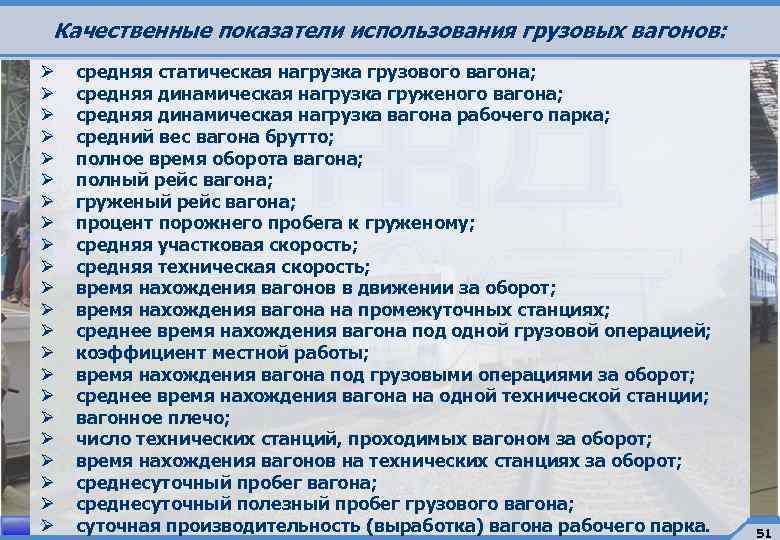 Качественные показатели использования грузовых вагонов:

➢ средняя статическая нагрузка грузового вагона;
➢ средняя динамическая нагрузка груженого вагона;
➢ средняя динамическая нагрузка вагона рабочего парка;
➢ средний вес вагона брутто;
➢ полное время оборота вагона;
➢ полный рейс вагона;
➢ груженый рейс вагона;
➢ процент порожнего пробега к груженому;
➢ средняя участковая скорость;
➢ средняя техническая скорость;
➢ время нахождения вагонов в движении за оборот;
➢ время нахождения вагона на промежуточных станциях;
➢ среднее время нахождения вагона под одной грузовой операцией;
➢ коэффициент местной работы;
➢ время нахождения вагона под грузовыми операциями за оборот;
➢ среднее время нахождения вагона на одной технической станции;
➢ вагонное плечо;
➢ число технических станций, проходимых вагоном за оборот;
➢ время нахождения вагонов на технических станциях за оборот;
➢ среднесуточный пробег вагона;
➢ среднесуточный полезный пробег грузового вагона;
➢ суточная производительность (выработка) вагона рабочего парка.

51